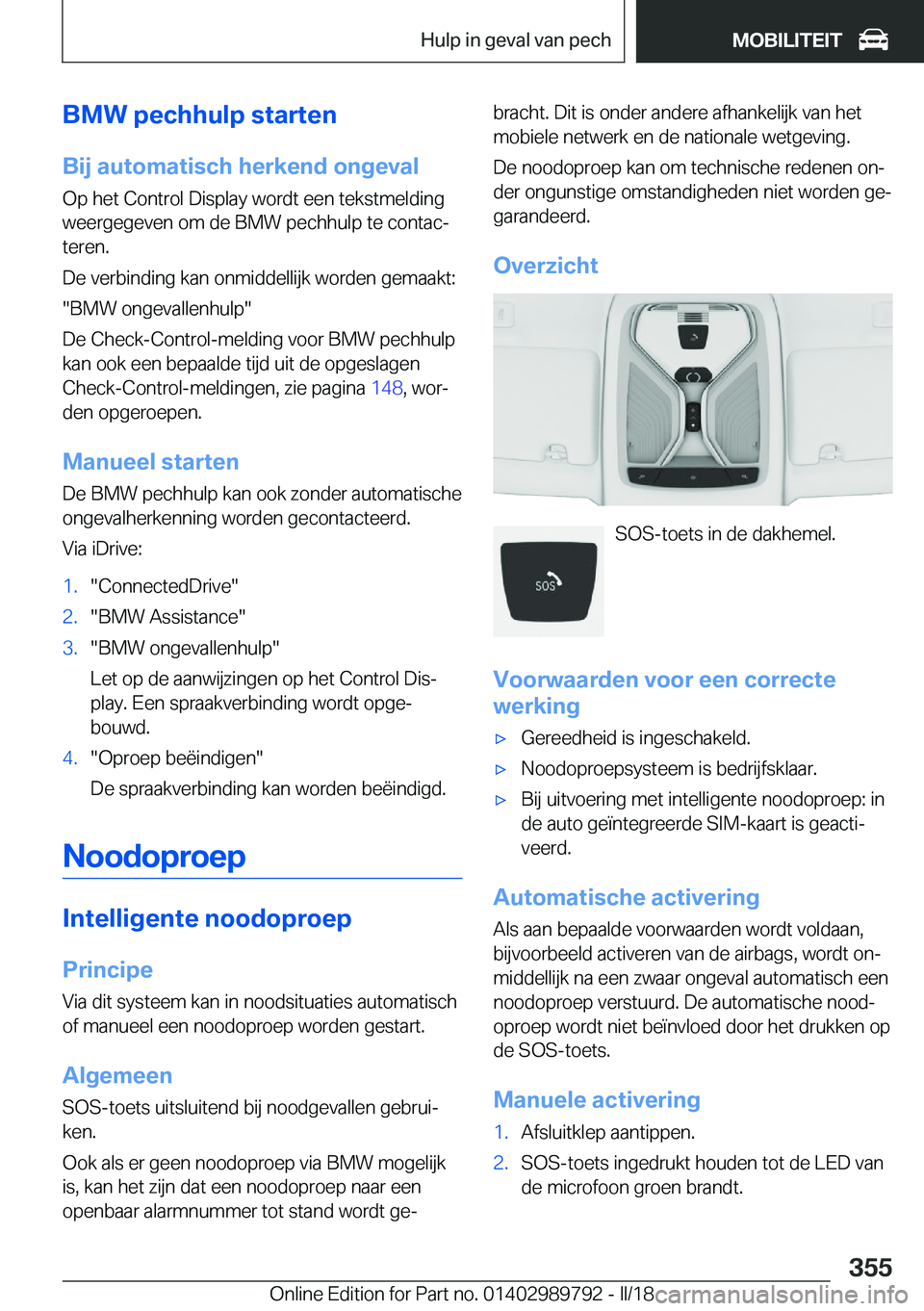 Hulp in geval van pech MOBILITEIT

BMW pechhulp starten

Bij automatisch herkend ongeval

Op het Control Display wordt een tekstmelding weergegeven om de BMW pechhulp te contacteren.

De verbinding kan onmiddellijk worden gemaakt: "BMW ongevallenhulp"

De Check-Control-melding voor BMW pechhulp kan ook een bepaalde tijd uit de opgeslagen Check-Control-meldingen, zie pagina 148, worden opgeroepen.

Manueel starten

De BMW pechhulp kan ook zonder automatische ongevalherkenning worden gecontacteerd.

Via iDrive:

1. "ConnectedDrive"
2. "BMW Assistance"
3. "BMW ongevallenhulp"
Let op de aanwijzingen op het Control Display. Een spraakverbinding wordt opgebouwd.
4. "Oproep beëindigen"
De spraakverbinding kan worden beëindigd.

Noodoproep

Intelligente noodoproep

Principe

Via dit systeem kan in noodsituaties automatisch of manueel een noodoproep worden gestart.

Algemeen

SOS-toets uitsluitend bij noodgevallen gebruiken.

Ook als er geen noodoproep via BMW mogelijk is, kan het zijn dat een noodoproep naar een openbaar alarmnummer tot stand wordt gebracht. Dit is onder andere afhankelijk van het mobiele netwerk en de nationale wetgeving.

De noodoproep kan om technische redenen onder ongunstige omstandigheden niet worden gegarandeerd.

Overzicht

SOS

SOS-toets in de dakhemel.

Voorwaarden voor een correcte werking

▷ Gereedheid is ingeschakeld.
▷ Noodoproepsysteem is bedrijfsklaar.
▷ Bij uitvoering met intelligente noodoproep: in de auto geïntegreerde SIM-kaart is geactiveerd.

Automatische activering

Als aan bepaalde voorwaarden wordt voldaan, bijvoorbeeld activeren van de airbags, wordt onmiddellijk na een zwaar ongeval automatisch een noodoproep verstuurd. De automatische noodoproep wordt niet beïnvloed door het drukken op de SOS-toets.

Manuele activering

1. Afsluitklep aantippen.
2. SOS-toets ingedrukt houden tot de LED van de microfoon groen brandt.

355

Online Edition for Part no. 01402989792 - II/18 carmanualsonline.info